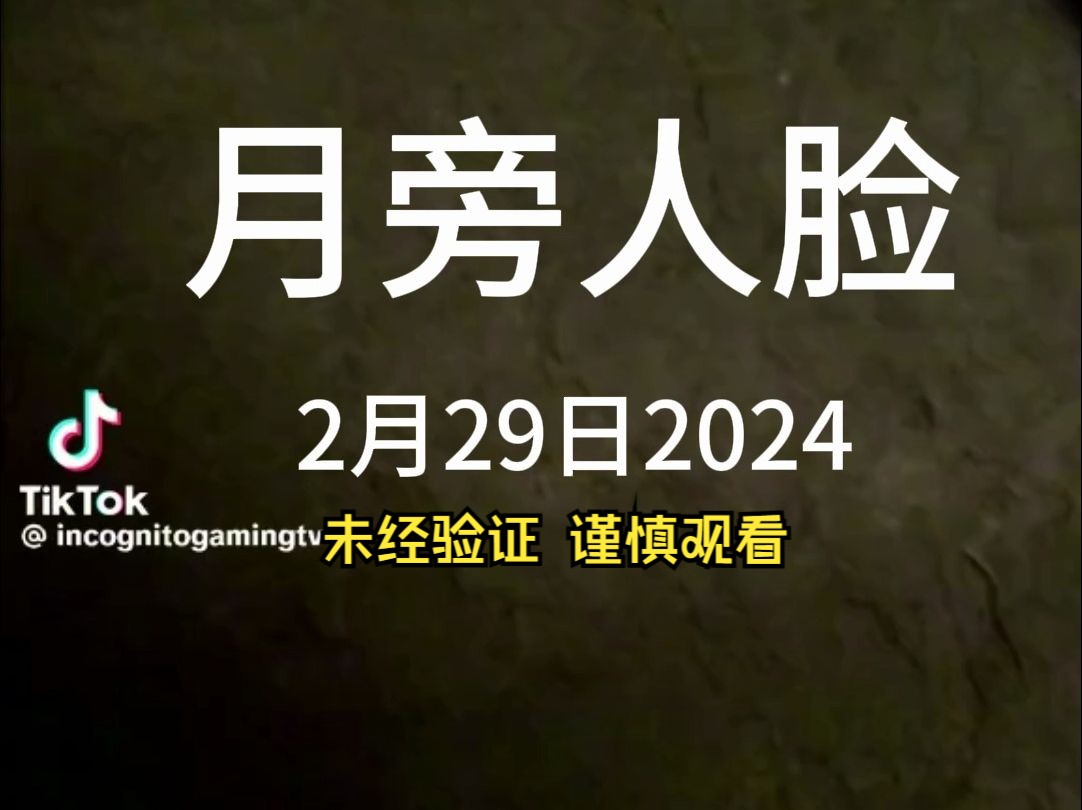 月旁人脸

2月29日2024

TikTok
@ incognitogamingtv

未经验证 谨慎观看